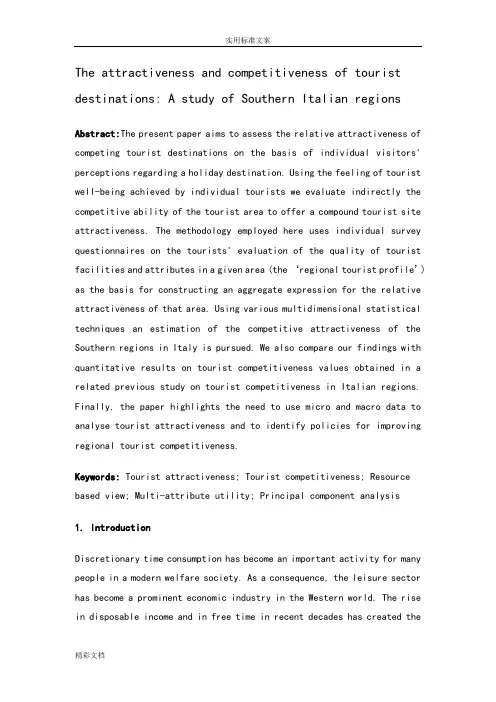 实用标准文案

The attractiveness and competitiveness of tourist destinations: A study of Southern Italian regions

Abstract:The present paper aims to assess the relative attractiveness of competing tourist destinations on the basis of individual visitors' perceptions regarding a holiday destination. Using the feeling of tourist well-being achieved by individual tourists we evaluate indirectly the competitive ability of the tourist area to offer a compound tourist site attractiveness. The methodology employed here uses individual survey questionnaires on the tourists' evaluation of the quality of tourist facilities and attributes in a given area (the 'regional tourist profile') as the basis for constructing an aggregate expression for the relative attractiveness of that area. Using various multidimensional statistical techniques an estimation of the competitive attractiveness of the Southern regions in Italy is pursued. We also compare our findings with quantitative results on tourist competitiveness values obtained in a related previous study on tourist competitiveness in Italian regions. Finally, the paper highlights the need to use micro and macro data to analyse tourist attractiveness and to identify policies for improving regional tourist competitiveness.

Keywords: Tourist attractiveness; Tourist competitiveness; Resource based view; Multi-attribute utility; Principal component analysis

1. Introduction

Discretionary time consumption has become an important activity for many people in a modern welfare society. As a consequence, the leisure sector has become a prominent economic industry in the Western world. The rise in disposable income and in free time in recent decades has created the

精彩文档